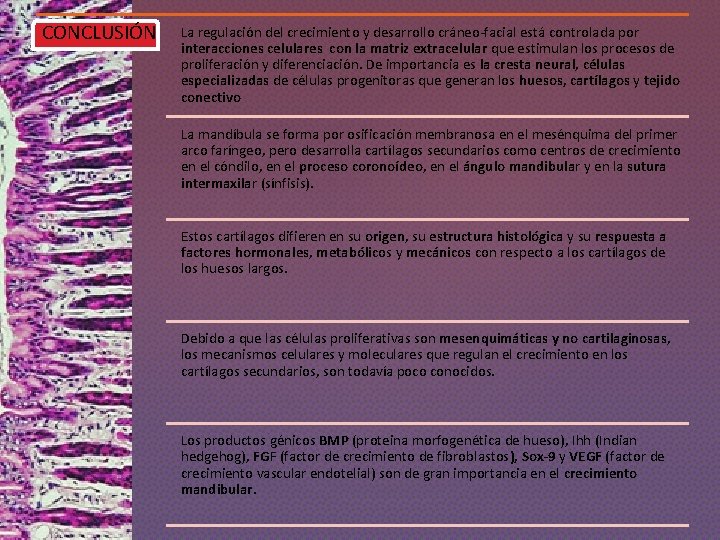 CONCLUSIÓN

La regulación del crecimiento y desarrollo cráneo-facial está controlada por interacciones celulares con la matriz extracelular que estimulan los procesos de proliferación y diferenciación. De importancia es la cresta neural, células especializadas de células progenitoras que generan los huesos, cartílagos y tejido conectivo

La mandíbula se forma por osificación membranosa en el mesénquima del primer arco faríngeo, pero desarrolla cartílagos secundarios como centros de crecimiento en el cóndilo, en el proceso coronoídeo, en el ángulo mandibular y en la sutura intermaxilar (sínfisis).

Estos cartílagos difieren en su origen, su estructura histológica y su respuesta a factores hormonales, metabólicos y mecánicos con respecto a los cartílagos de los huesos largos.

Debido a que las células proliferativas son mesenquimáticas y no cartilaginosas, los mecanismos celulares y moleculares que regulan el crecimiento en los cartílagos secundarios, son todavía poco conocidos.

Los productos génicos BMP (proteína morfogenética de hueso), Ihh (Indian hedgehog), FGF (factor de crecimiento de fibroblastos), Sox-9 y VEGF (factor de crecimiento vascular endotelial) son de gran importancia en el crecimiento mandibular.